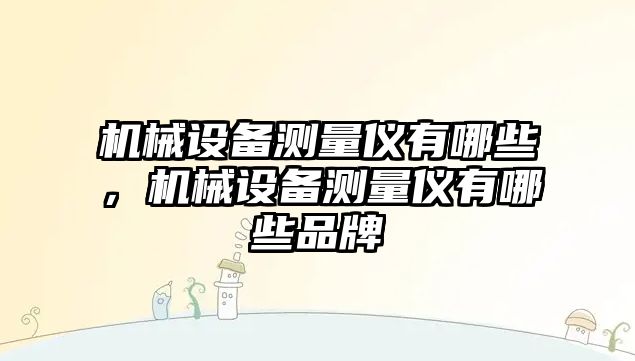 机械设备测量仪有哪些，机械设备测量仪有哪些品牌